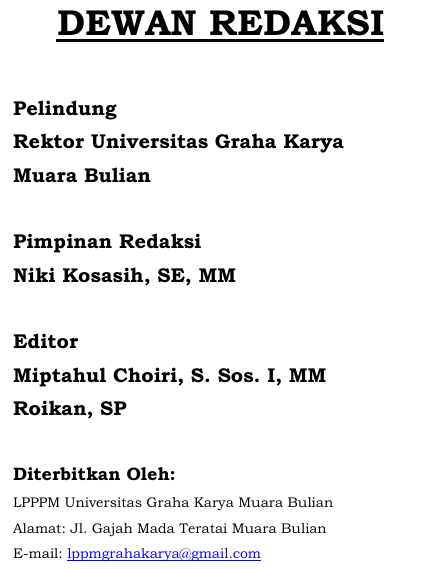 DEWAN REDAKSI

Pelindung
Rektor Universitas Graha Karya Muara Bulian

Pimpinan Redaksi
Niki Kosasih, SE, MM

Editor
Miptahul Choiri, S. Sos. I, MM
Roikan, SP

Diterbitkan Oleh:
LPPPM Universitas Graha Karya Muara Bulian
Alamat: Jl. Gajah Mada Teratai Muara Bulian
E-mail: lppmgrahakarya@gmail.com